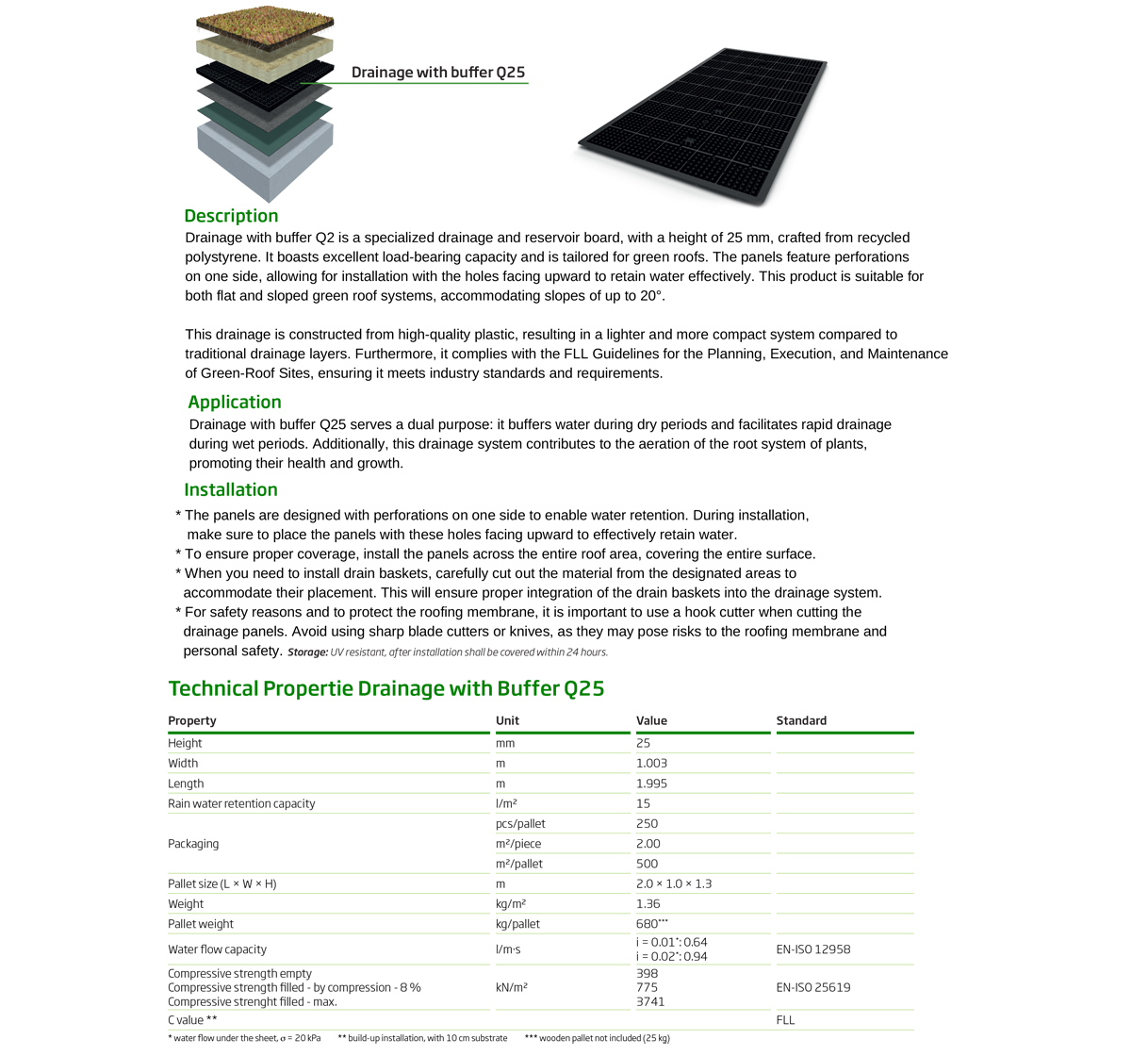 Drainage with buffer Q25

Description
Drainage with buffer Q2 is a specialized drainage and reservoir board, with a height of 25 mm, crafted from recycled polystyrene. It boasts excellent load-bearing capacity and is tailored for green roofs. The panels feature perforations on one side, allowing for installation with the holes facing upward to retain water effectively. This product is suitable for both flat and sloped green roof systems, accommodating slopes of up to 20°.

This drainage is constructed from high-quality plastic, resulting in a lighter and more compact system compared to traditional drainage layers. Furthermore, it complies with the FLL Guidelines for the Planning, Execution, and Maintenance of Green-Roof Sites, ensuring it meets industry standards and requirements.

Application
Drainage with buffer Q25 serves a dual purpose: it buffers water during dry periods and facilitates rapid drainage during wet periods. Additionally, this drainage system contributes to the aeration of the root system of plants, promoting their health and growth.

Installation
* The panels are designed with perforations on one side to enable water retention. During installation, make sure to place the panels with these holes facing upward to effectively retain water.
* To ensure proper coverage, install the panels across the entire roof area, covering the entire surface.
* When you need to install drain baskets, carefully cut out the material from the designated areas to accommodate their placement. This will ensure proper integration of the drain baskets into the drainage system.
* For safety reasons and to protect the roofing membrane, it is important to use a hook cutter when cutting the drainage panels. Avoid using sharp blade cutters or knives, as they may pose risks to the roofing membrane and personal safety. Storage: UV resistant, after installation shall be covered within 24 hours.

Technical Propertie Drainage with Buffer Q25

| Property | Unit | Value | Standard |
|---|---|---|---|
| Height | mm | 25 | |
| Width | m | 1.003 | |
| Length | m | 1.995 | |
| Rain water retention capacity | l/m² | 15 | |
| Packaging | pcs/pallet | 250 | |
| | m²/piece | 2.00 | |
| | m²/pallet | 500 | |
| Pallet size (L × W × H) | m | 2.0 × 1.0 × 1.3 | |
| Weight | kg/m² | 1.36 | |
| Pallet weight | kg/pallet | 680*** | |
| Water flow capacity | l/m·s | i = 0.01*: 0.64 i = 0.02*: 0.94 | EN-ISO 12958 |
| Compressive strength empty Compressive strength filled - by compression - 8 % Compressive strenght filled - max. | kN/m² | 398 775 3741 | EN-ISO 25619 |
| C value ** | | | FLL |

* water flow under the sheet, σ = 20 kPa ** build-up installation, with 10 cm substrate *** wooden pallet not included (25 kg)